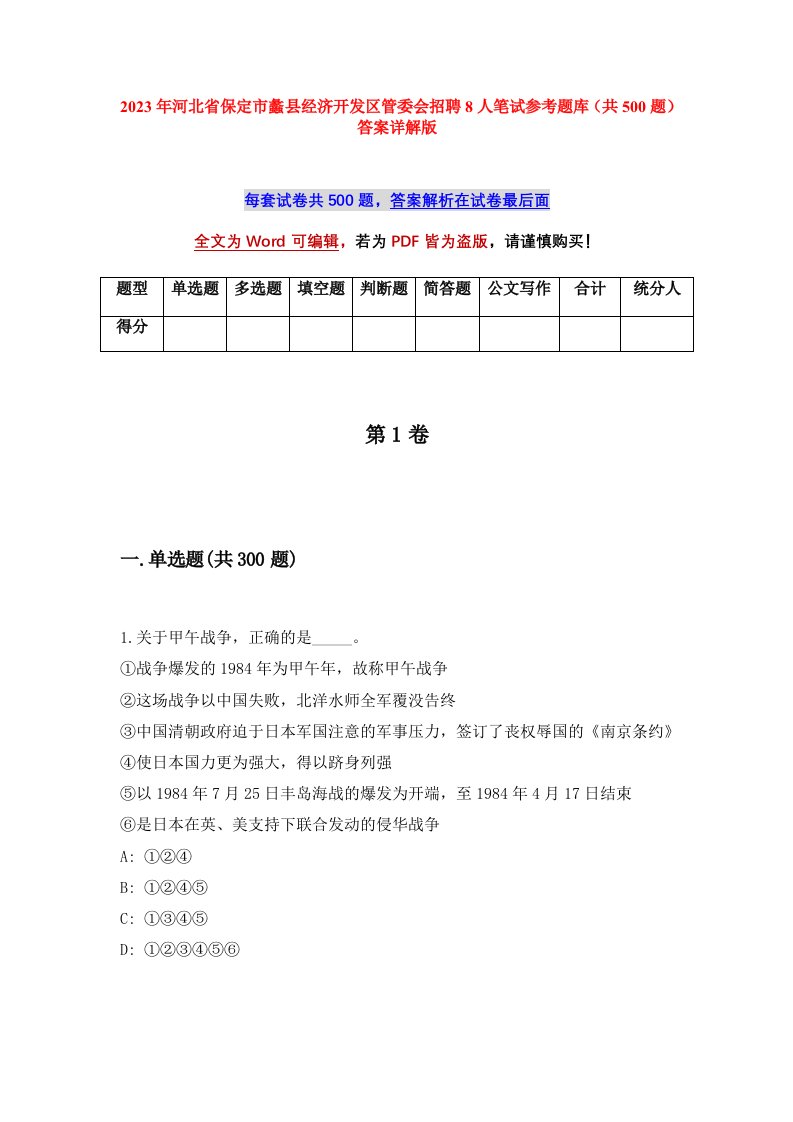 2023年河北省保定市蠡县经济开发区管委会招聘8人笔试参考题库（共500题）答案详解版

每套试卷共500题，答案解析在试卷最后面

全文为Word可编辑，若为PDF皆为盗版，请谨慎购买！

| 题型 | 单选题 | 多选题 | 填空题 | 判断题 | 简答题 | 公文写作 | 合计 | 统分人 |
|---|---|---|---|---|---|---|---|---|
| 得分 | | | | | | | | |

第1卷

一.单选题(共300题)

1.关于甲午战争，正确的是_____。
①战争爆发的1984年为甲午年，故称甲午战争
②这场战争以中国失败，北洋水师全军覆没告终
③中国清朝政府迫于日本军国注意的军事压力，签订了丧权辱国的《南京条约》
④使日本国力更为强大，得以跻身列强
⑤以1984年7月25日丰岛海战的爆发为开端，至1984年4月17日结束
⑥是日本在英、美支持下联合发动的侵华战争
A: ①②④
B: ①②④⑤
C: ①③④⑤
D: ①②③④⑤⑥